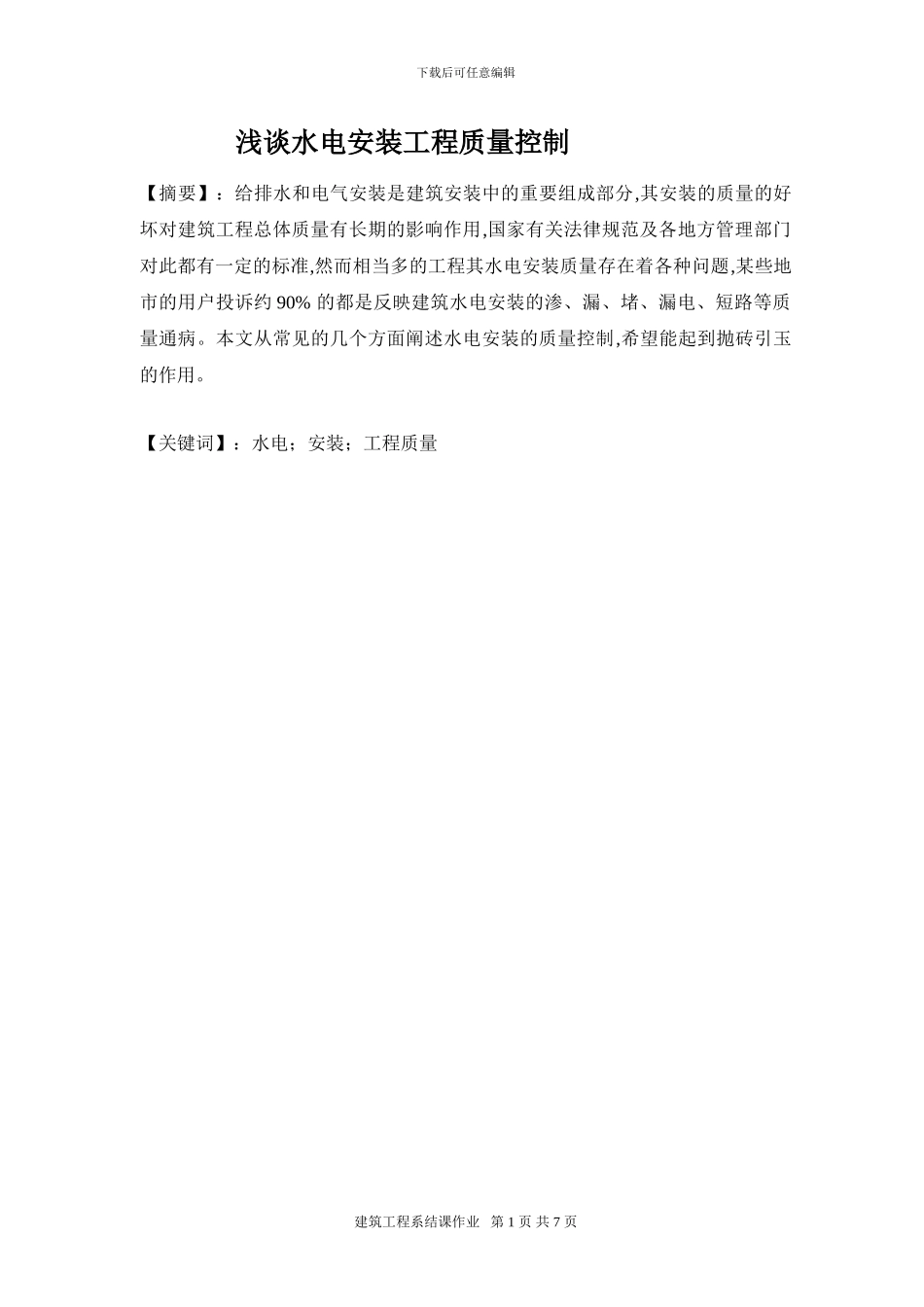 下载后可任意编辑

浅谈水电安装工程质量控制

【摘要】：给排水和电气安装是建筑安装中的重要组成部分,其安装的质量的好坏对建筑工程总体质量有长期的影响作用,国家有关法律规范及各地方管理部门对此都有一定的标准,然而相当多的工程其水电安装质量存在着各种问题,某些地市的用户投诉约 90% 的都是反映建筑水电安装的渗、漏、堵、漏电、短路等质量通病。本文从常见的几个方面阐述水电安装的质量控制,希望能起到抛砖引玉的作用。

【关键词】：水电；安装；工程质量

建筑工程系结课作业 第 1 页 共 7 页